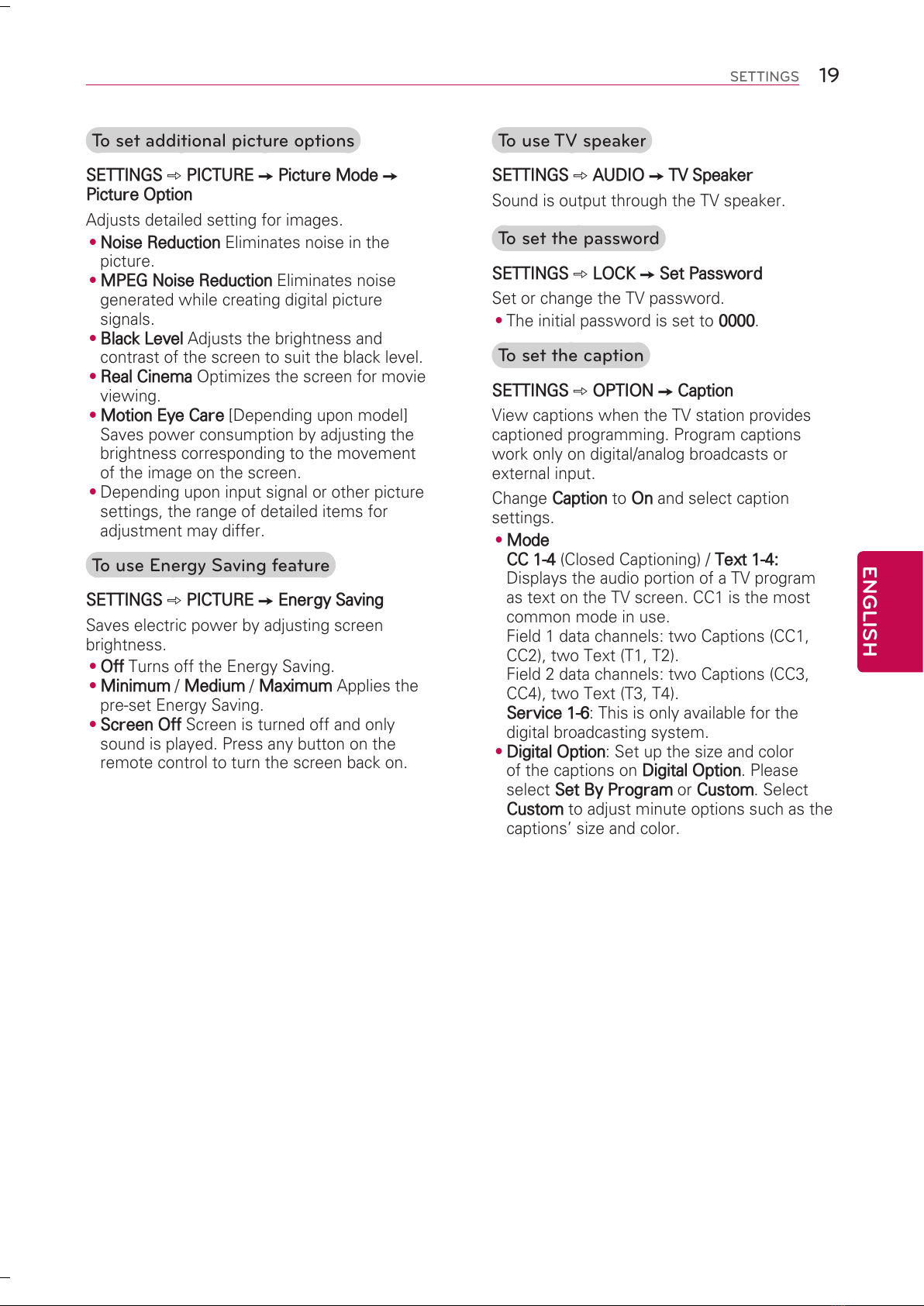 SETTINGS 19

To set additional picture options

SETTINGS ⇨ PICTURE → Picture Mode → Picture Option

Adjusts detailed setting for images.

• Noise Reduction Eliminates noise in the picture.
• MPEG Noise Reduction Eliminates noise generated while creating digital picture signals.
• Black Level Adjusts the brightness and contrast of the screen to suit the black level.
• Real Cinema Optimizes the screen for movie viewing.
• Motion Eye Care [Depending upon model] Saves power consumption by adjusting the brightness corresponding to the movement of the image on the screen.
• Depending upon input signal or other picture settings, the range of detailed items for adjustment may differ.

To use Energy Saving feature

SETTINGS ⇨ PICTURE → Energy Saving

Saves electric power by adjusting screen brightness.

• Off Turns off the Energy Saving.
• Minimum / Medium / Maximum Applies the pre-set Energy Saving.
• Screen Off Screen is turned off and only sound is played. Press any button on the remote control to turn the screen back on.

To use TV speaker

SETTINGS ⇨ AUDIO → TV Speaker

Sound is output through the TV speaker.

To set the password

SETTINGS ⇨ LOCK → Set Password

Set or change the TV password.

• The initial password is set to 0000.

To set the caption

SETTINGS ⇨ OPTION → Caption

View captions when the TV station provides captioned programming. Program captions work only on digital/analog broadcasts or external input.

Change Caption to On and select caption settings.

• Mode
CC 1-4 (Closed Captioning) / Text 1-4: Displays the audio portion of a TV program as text on the TV screen. CC1 is the most common mode in use.
Field 1 data channels: two Captions (CC1, CC2), two Text (T1, T2).
Field 2 data channels: two Captions (CC3, CC4), two Text (T3, T4).
Service 1-6: This is only available for the digital broadcasting system.
• Digital Option: Set up the size and color of the captions on Digital Option. Please select Set By Program or Custom. Select Custom to adjust minute options such as the captions' size and color.

ENGLISH